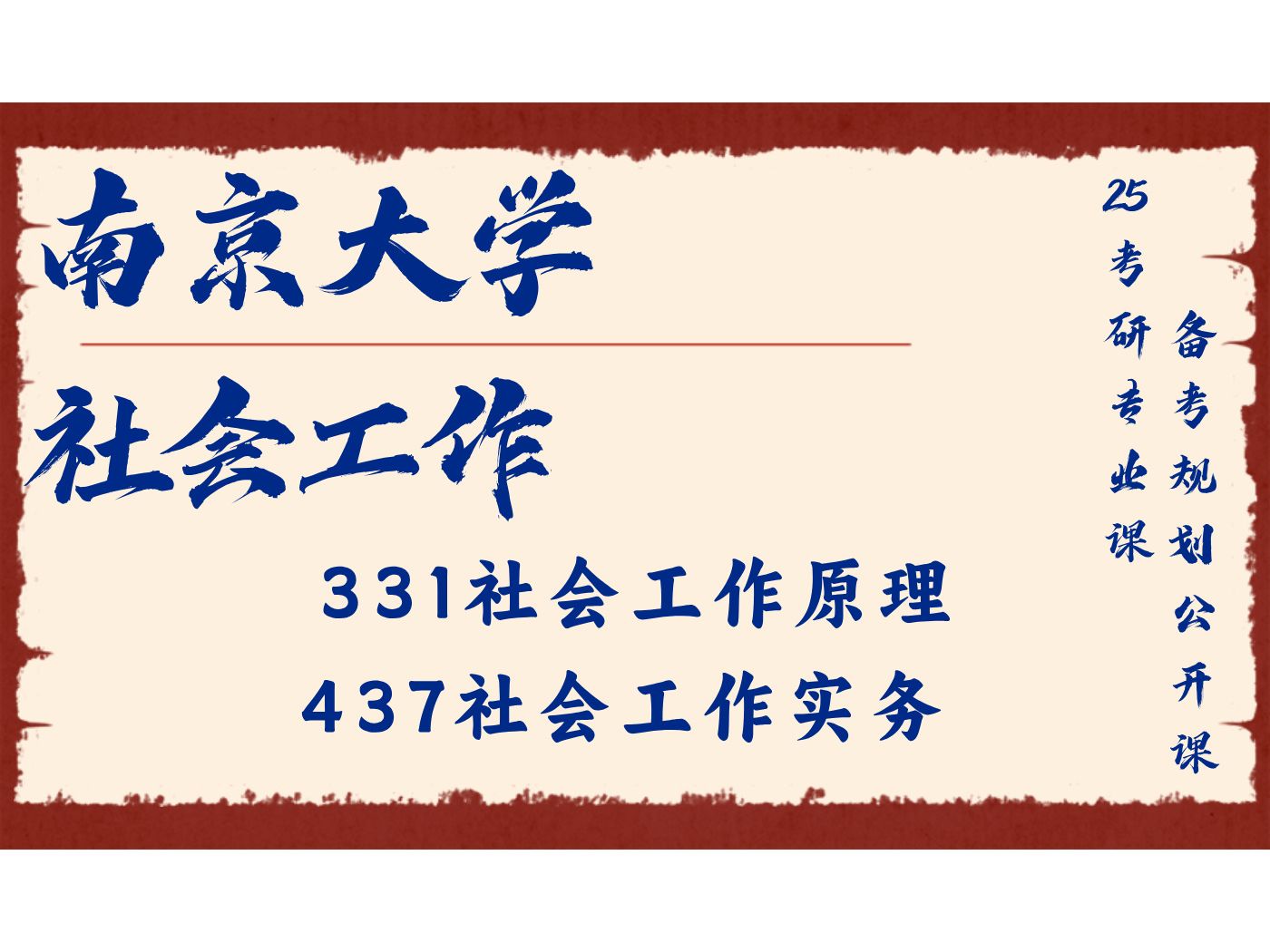 南京大学

社会工作

331社会工作原理

437社会工作实务

25考研专业课

备考规划公开课